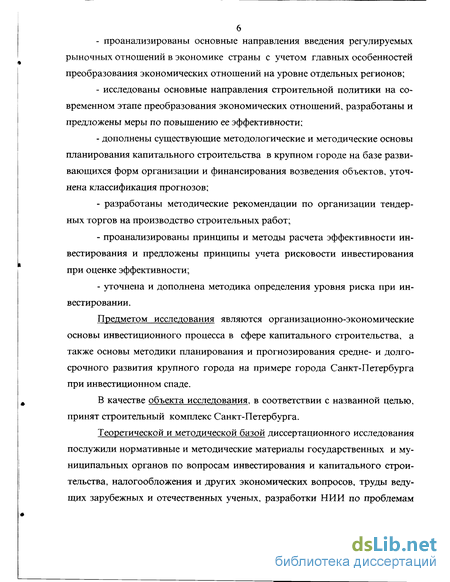 6

- проанализированы основные направления введения регулируемых рыночных отношений в экономике страны с учетом главных особенностей преобразования экономических отношений на уровне отдельных регионов;

- исследованы основные направления строительной политики на современном этапе преобразования экономических отношений, разработаны и предложены меры по повышению ее эффективности;

- дополнены существующие методологические и методические основы планирования капитального строительства в крупном городе на базе развивающихся форм организации и финансирования возведения объектов, уточнена классификация прогнозов;

- разработаны методические рекомендации по организации тендерных торгов на производство строительных работ;

- проанализированы принципы и методы расчета эффективности инвестирования и предложены принципы учета рисковости инвестирования при оценке эффективности;

- уточнена и дополнена методика определения уровня риска при инвестировании.

Предметом исследования являются организационно-экономические основы инвестиционного процесса в сфере капитального строительства, а также основы методики планирования и прогнозирования средне- и долгосрочного развития крупного города на примере города Санкт-Петербурга при инвестиционном спаде.

В качестве объекта исследования, в соответствии с названной целью, принят строительный комплекс Санкт-Петербурга.

Теоретической и методической базой диссертационного исследования послужили нормативные и методические материалы государственных и муниципальных органов по вопросам инвестирования и капитального строительства, налогообложения и других экономических вопросов, труды ведущих зарубежных и отечественных ученых, разработки НИИ по проблемам

dsLib.net
библиотека диссертаций